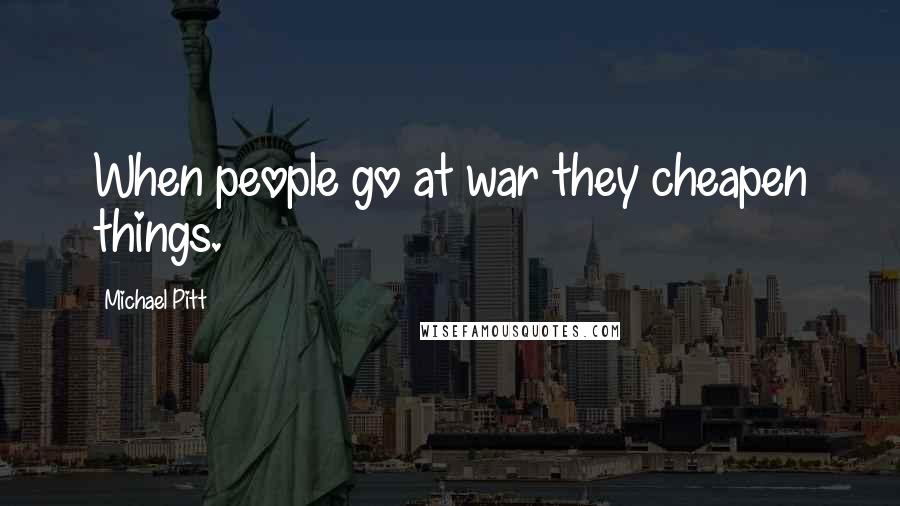 When people go at war they cheapen things.

Michael Pitt

WISEFAMOUSQUOTES.COM